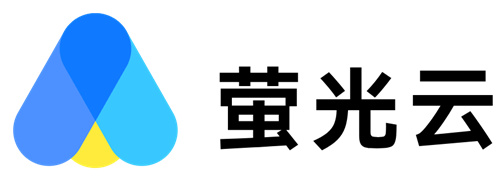 萤光云